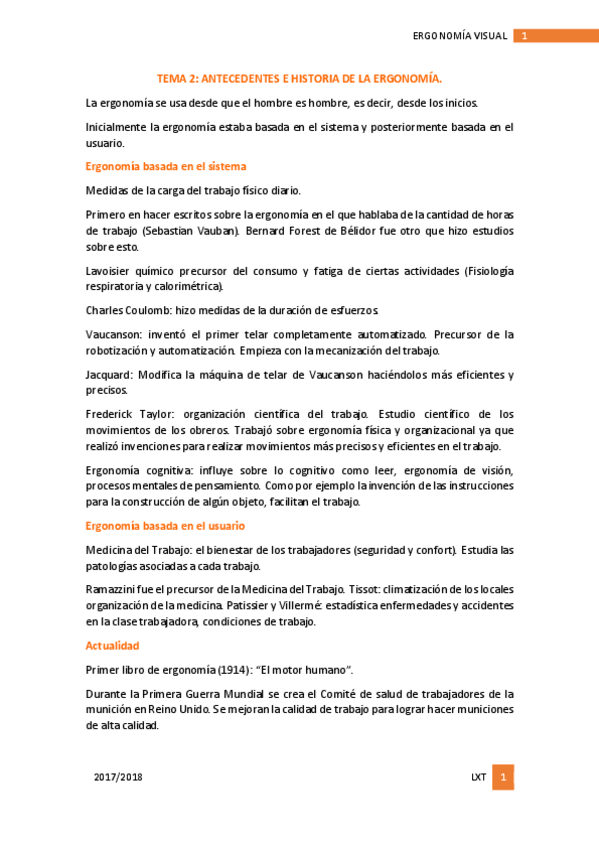 ERGONOMÍA VISUAL 1

TEMA 2: ANTECEDENTES E HISTORIA DE LA ERGONOMÍA.

La ergonomía se usa desde que el hombre es hombre, es decir, desde los inicios.

Inicialmente la ergonomía estaba basada en el sistema y posteriormente basada en el usuario.

Ergonomía basada en el sistema

Medidas de la carga del trabajo físico diario.

Primero en hacer escritos sobre la ergonomía en el que hablaba de la cantidad de horas de trabajo (Sebastian Vauban). Bernard Forest de Bélidor fue otro que hizo estudios sobre esto.

Lavoisier químico precursor del consumo y fatiga de ciertas actividades (Fisiología respiratoria y calorimétrica).

Charles Coulomb: hizo medidas de la duración de esfuerzos.

Vaucanson: inventó el primer telar completamente automatizado. Precursor de la robotización y automatización. Empieza con la mecanización del trabajo.

Jacquard: Modifica la máquina de telar de Vaucanson haciéndolos más eficientes y precisos.

Frederick Taylor: organización científica del trabajo. Estudio científico de los movimientos de los obreros. Trabajó sobre ergonomía física y organizacional ya que realizó invenciones para realizar movimientos más precisos y eficientes en el trabajo.

Ergonomía cognitiva: influye sobre lo cognitivo como leer, ergonomía de visión, procesos mentales de pensamiento. Como por ejemplo la invención de las instrucciones para la construcción de algún objeto, facilitan el trabajo.

Ergonomía basada en el usuario

Medicina del Trabajo: el bienestar de los trabajadores (seguridad y confort). Estudia las patologías asociadas a cada trabajo.

Ramazzini fue el precursor de la Medicina del Trabajo. Tissot: climatización de los locales organización de la medicina. Patissier y Villermé: estadística enfermedades y accidentes en la clase trabajadora, condiciones de trabajo.

Actualidad

Primer libro de ergonomía (1914): "El motor humano".

Durante la Primera Guerra Mundial se crea el Comité de salud de trabajadores de la munición en Reino Unido. Se mejoran la calidad de trabajo para lograr hacer municiones de alta calidad.

2017/2018 LXT 1